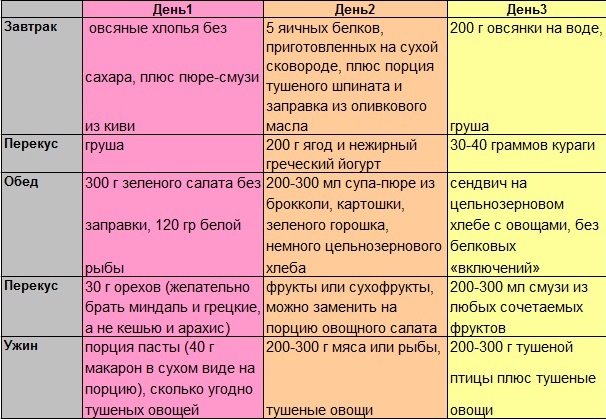 |  | День1 | День2 | День3 |
|---|---|---|---|
| Завтрак | овсяные хлопья без сахара, плюс пюре-смузи из киви | 5 яичных белков, приготовленных на сухой сковороде, плюс порция тушеного шпината и заправка из оливкового масла | 200 г овсянки на воде, груша |
| Перекус | груша | 200 г ягод и нежирный греческий йогурт | 30-40 граммов кураги |
| Обед | 300 г зеленого салата без заправки, 120 гр белой рыбы | 200-300 мл супа-пюре из брокколи, картошки, зеленого горошка, немного цельнозернового хлеба | сендвич на цельнозерновом хлебе с овощами, без белковых «включений» |
| Перекус | 30 г орехов (желательно брать миндаль и грецкие, а не кешью и арахис) | фрукты или сухофрукты, можно заменить на порцию овощного салата | 200-300 мл смузи из любых сочетаемых фруктов |
| Ужин | порция пасты (40 г макарон в сухом виде на порцию), сколько угодно тушеных овощей | 200-300 г мяса или рыбы, тушеные овощи | 200-300 г тушеной птицы плюс тушеные овощи |